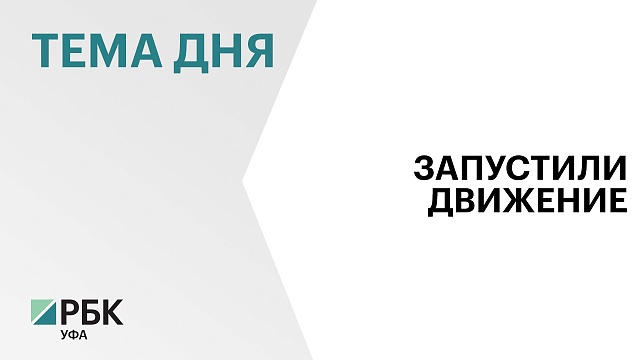 ТЕМА ДНЯ

ЗАПУСТИЛИ ДВИЖЕНИЕ

РБК
УФА